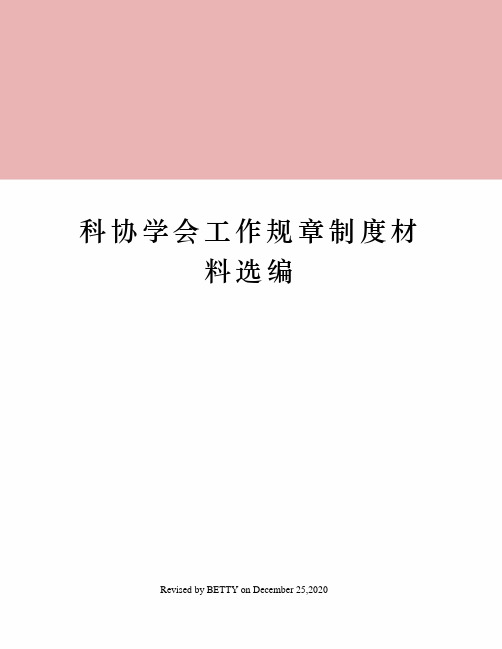 科协学会工作规章制度材料选编

Revised by BETTY on December 25,2020